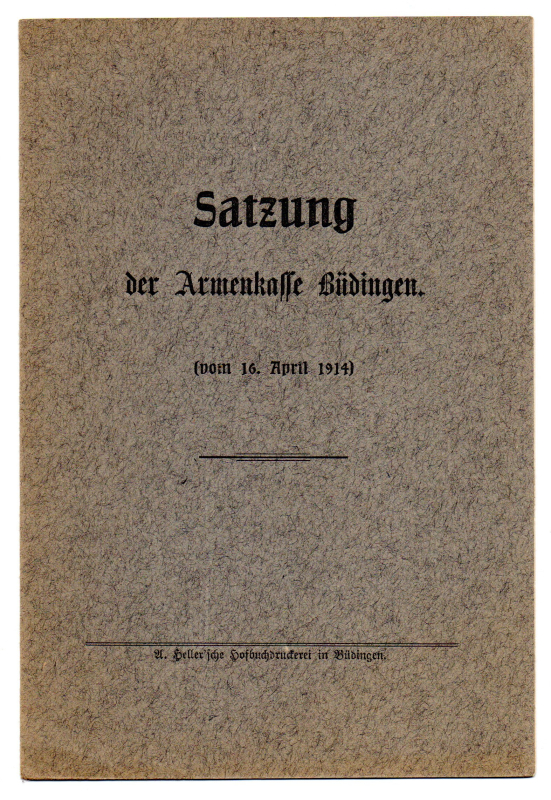 Satzung

der Armenkasse Büdingen.

(vom 16. April 1914)

A. Heller'sche Hofbuchdruckerei in Büdingen.